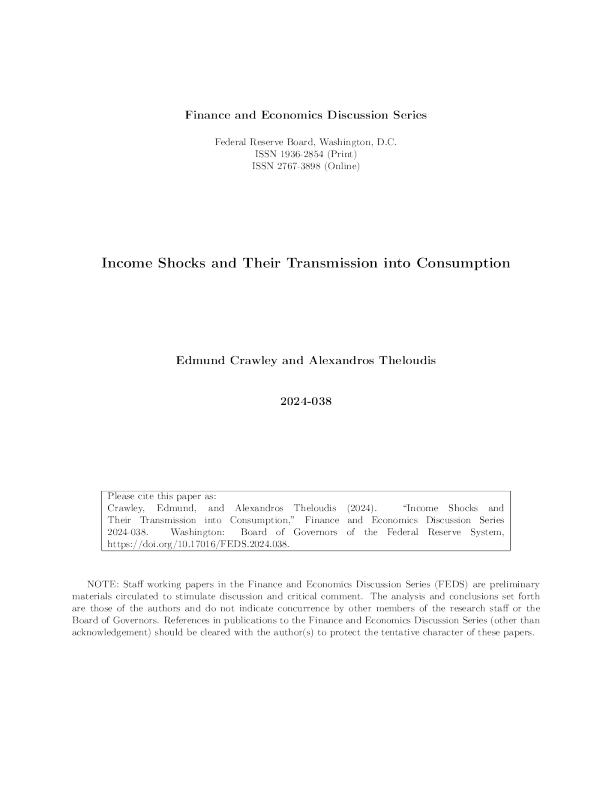 Finance and Economics Discussion Series

Federal Reserve Board, Washington, D.C.
ISSN 1936-2854 (Print)
ISSN 2767-3898 (Online)

Income Shocks and Their Transmission into Consumption

Edmund Crawley and Alexandros Theloudis

2024-038

Please cite this paper as:
Crawley, Edmund, and Alexandros Theloudis (2024). "Income Shocks and Their Transmission into Consumption," Finance and Economics Discussion Series 2024-038. Washington: Board of Governors of the Federal Reserve System, https://doi.org/10.17016/FEDS.2024.038.

NOTE: Staff working papers in the Finance and Economics Discussion Series (FEDS) are preliminary materials circulated to stimulate discussion and critical comment. The analysis and conclusions set forth are those of the authors and do not indicate concurrence by other members of the research staff or the Board of Governors. References in publications to the Finance and Economics Discussion Series (other than acknowledgement) should be cleared with the author(s) to protect the tentative character of these papers.